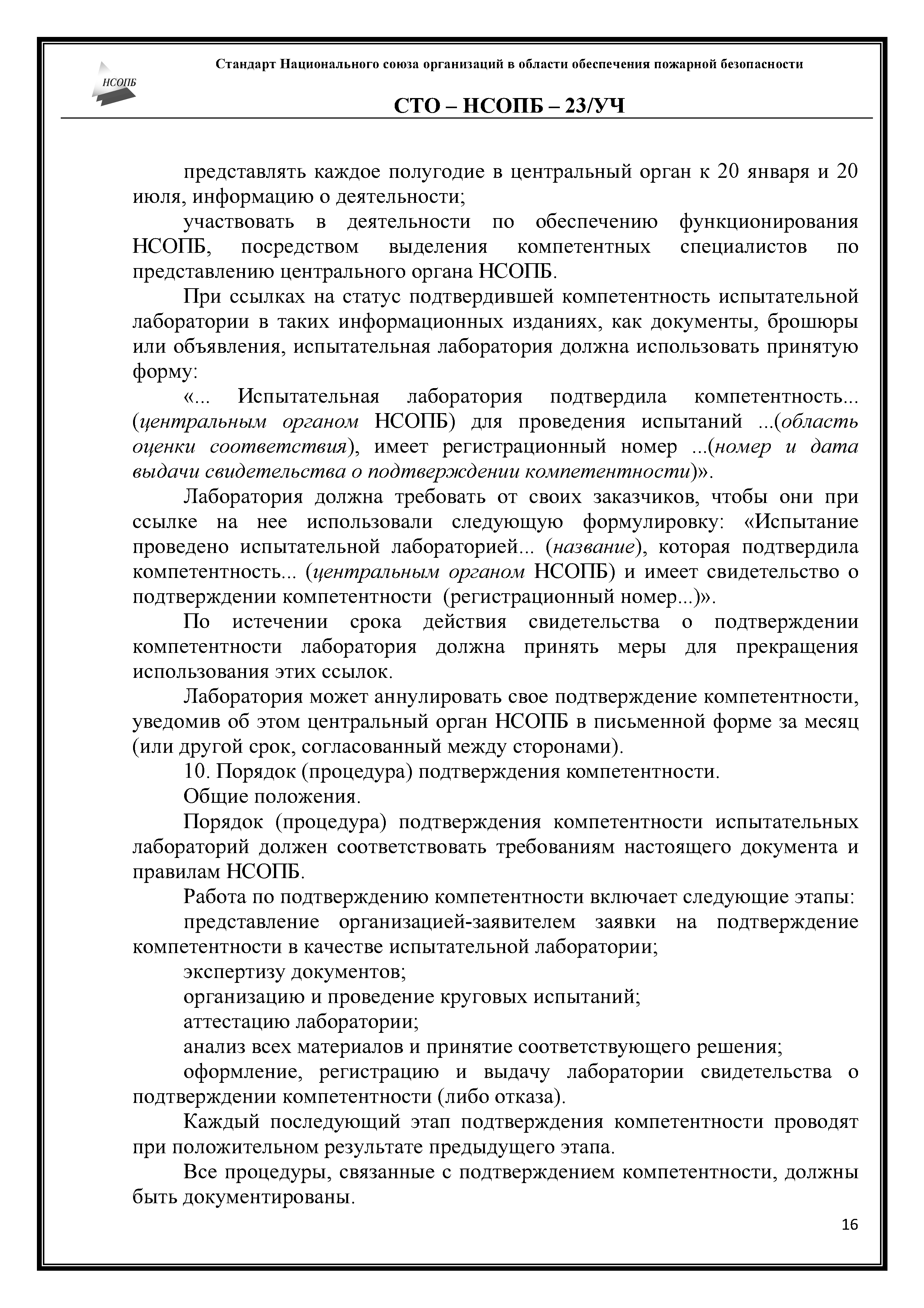 НСОПБ

Стандарт Национального союза организаций в области обеспечения пожарной безопасности

СТО – НСОПБ – 23/УЧ

представлять каждое полугодие в центральный орган к 20 января и 20 июля, информацию о деятельности;

участвовать в деятельности по обеспечению функционирования НСОПБ, посредством выделения компетентных специалистов по представлению центрального органа НСОПБ.

При ссылках на статус подтвердившей компетентность испытательной лаборатории в таких информационных изданиях, как документы, брошюры или объявления, испытательная лаборатория должна использовать принятую форму:

«... Испытательная лаборатория подтвердила компетентность... (центральным органом НСОПБ) для проведения испытаний ...(область оценки соответствия), имеет регистрационный номер ...(номер и дата выдачи свидетельства о подтверждении компетентности)».

Лаборатория должна требовать от своих заказчиков, чтобы они при ссылке на нее использовали следующую формулировку: «Испытание проведено испытательной лабораторией... (название), которая подтвердила компетентность... (центральным органом НСОПБ) и имеет свидетельство о подтверждении компетентности (регистрационный номер...)».

По истечении срока действия свидетельства о подтверждении компетентности лаборатория должна принять меры для прекращения использования этих ссылок.

Лаборатория может аннулировать свое подтверждение компетентности, уведомив об этом центральный орган НСОПБ в письменной форме за месяц (или другой срок, согласованный между сторонами).

10. Порядок (процедура) подтверждения компетентности.

Общие положения.

Порядок (процедура) подтверждения компетентности испытательных лабораторий должен соответствовать требованиям настоящего документа и правилам НСОПБ.

Работа по подтверждению компетентности включает следующие этапы:

представление организацией-заявителем заявки на подтверждение компетентности в качестве испытательной лаборатории;

экспертизу документов;

организацию и проведение круговых испытаний;

аттестацию лаборатории;

анализ всех материалов и принятие соответствующего решения;

оформление, регистрацию и выдачу лаборатории свидетельства о подтверждении компетентности (либо отказа).

Каждый последующий этап подтверждения компетентности проводят при положительном результате предыдущего этапа.

Все процедуры, связанные с подтверждением компетентности, должны быть документированы.

16